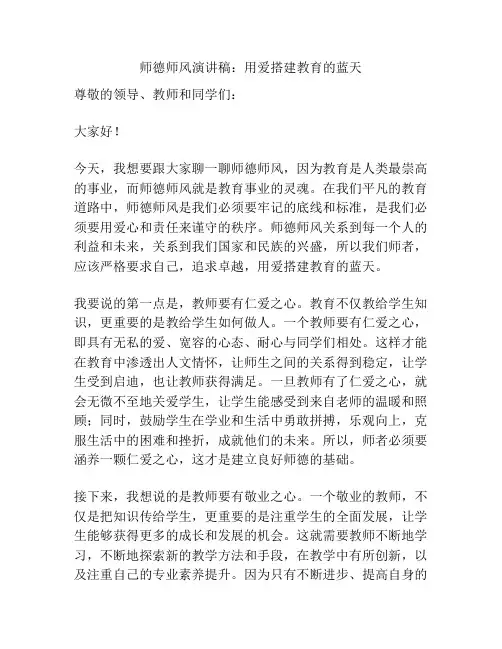 师德师风演讲稿：用爱搭建教育的蓝天

尊敬的领导、教师和同学们：

大家好！

今天，我想要跟大家聊一聊师德师风，因为教育是人类最崇高的事业，而师德师风就是教育事业的灵魂。在我们平凡的教育道路中，师德师风是我们必须要牢记的底线和标准，是我们必须要用爱心和责任来谨守的秩序。师德师风关系到每一个人的利益和未来，关系到我们国家和民族的兴盛，所以我们师者，应该严格要求自己，追求卓越，用爱搭建教育的蓝天。

我要说的第一点是，教师要有仁爱之心。教育不仅教给学生知识，更重要的是教给学生如何做人。一个教师要有仁爱之心，即具有无私的爱、宽容的心态、耐心与同学们相处。这样才能在教育中渗透出人文情怀，让师生之间的关系得到稳定，让学生受到启迪，也让教师获得满足。一旦教师有了仁爱之心，就会无微不至地关爱学生，让学生能感受到来自老师的温暖和照顾；同时，鼓励学生在学业和生活中勇敢拼搏，乐观向上，克服生活中的困难和挫折，成就他们的未来。所以，师者必须要涵养一颗仁爱之心，这才是建立良好师德的基础。

接下来，我想说的是教师要有敬业之心。一个敬业的教师，不仅是把知识传给学生，更重要的是注重学生的全面发展，让学生能够获得更多的成长和发展的机会。这就需要教师不断地学习，不断地探索新的教学方法和手段，在教学中有所创新，以及注重自己的专业素养提升。因为只有不断进步、提高自身的